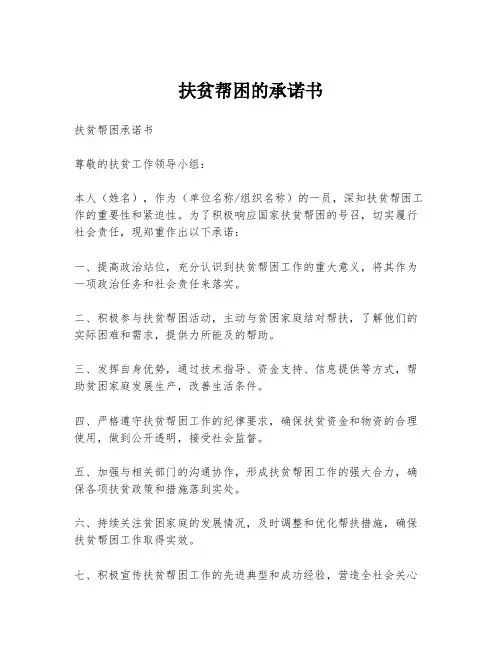 扶贫帮困的承诺书

扶贫帮困承诺书

尊敬的扶贫工作领导小组：

本人（姓名），作为（单位名称/组织名称）的一员，深知扶贫帮困工作的重要性和紧迫性。为了积极响应国家扶贫帮困的号召，切实履行社会责任，现郑重作出以下承诺：

一、提高政治站位，充分认识到扶贫帮困工作的重大意义，将其作为一项政治任务和社会责任来落实。

二、积极参与扶贫帮困活动，主动与贫困家庭结对帮扶，了解他们的实际困难和需求，提供力所能及的帮助。

三、发挥自身优势，通过技术指导、资金支持、信息提供等方式，帮助贫困家庭发展生产，改善生活条件。

四、严格遵守扶贫帮困工作的纪律要求，确保扶贫资金和物资的合理使用，做到公开透明，接受社会监督。

五、加强与相关部门的沟通协作，形成扶贫帮困工作的强大合力，确保各项扶贫政策和措施落到实处。

六、持续关注贫困家庭的发展情况，及时调整和优化帮扶措施，确保扶贫帮困工作取得实效。

七、积极宣传扶贫帮困工作的先进典型和成功经验，营造全社会关心